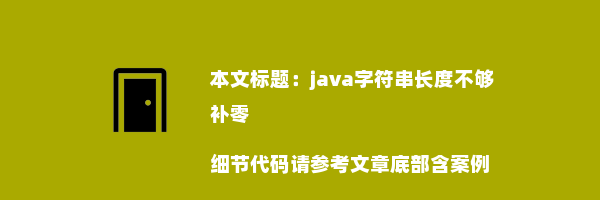 本文标题：java字符串长度不够补零

细节代码请参考文章底部含案例